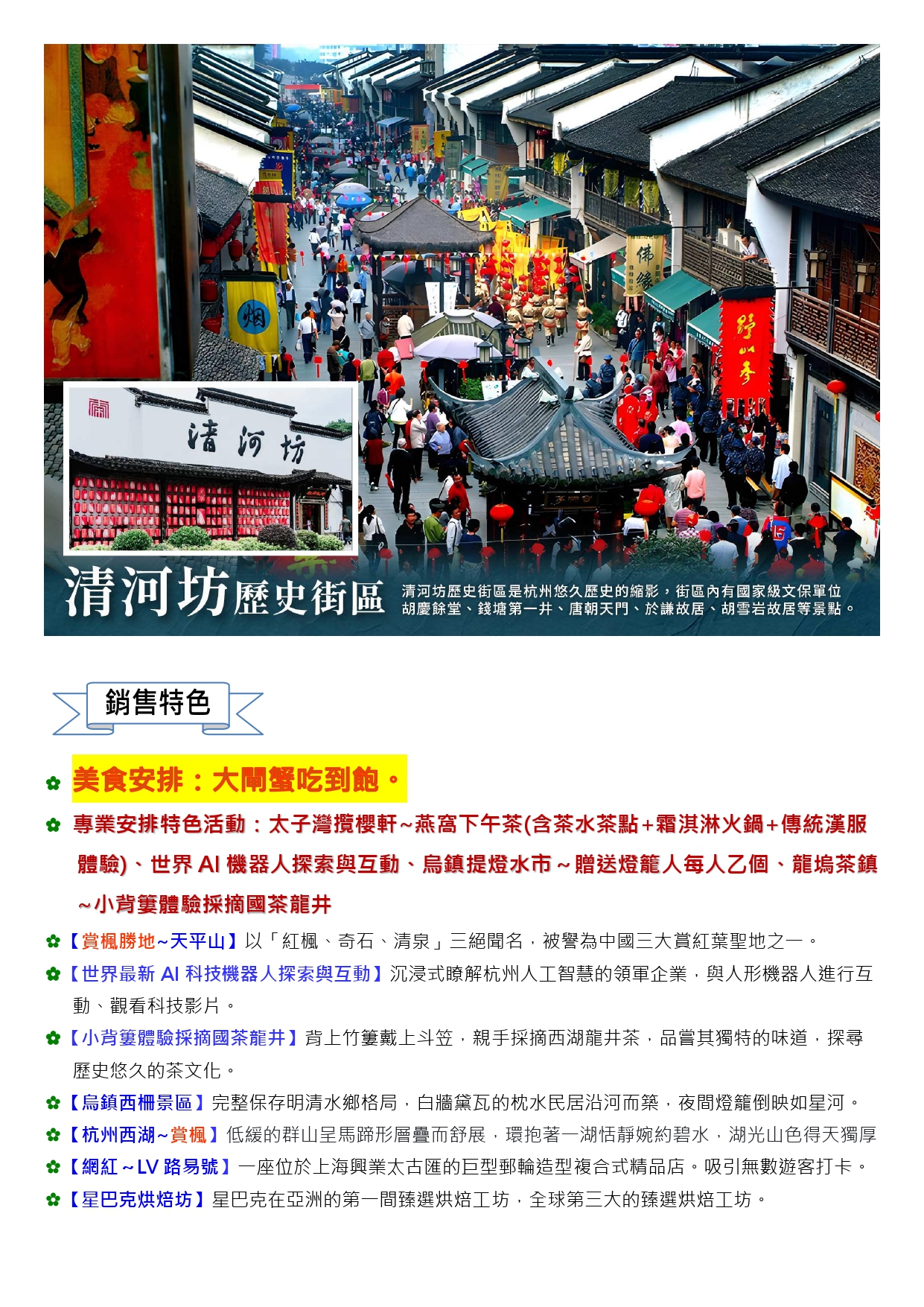 清河坊

清河坊歷史街區

清河坊歷史街區是杭州悠久歷史的縮影，街區內有國家級文保單位胡慶餘堂、錢塘第一井、唐朝天門、於謙故居、胡雪岩故居等景點。

銷售特色

✿ 美食安排：大閘蟹吃到飽。

✿ 專業安排特色活動：太子灣攬櫻軒~燕窩下午茶(含茶水茶點+霜淇淋火鍋+傳統漢服體驗)、世界AI機器人探索與互動、烏鎮提燈水市~贈送燈籠人每人乙個、龍塢茶鎮~小背簍體驗採摘國茶龍井

✿【賞楓勝地~天平山】以「紅楓、奇石、清泉」三絕聞名，被譽為中國三大賞紅葉聖地之一。

✿【世界最新AI科技機器人探索與互動】沉浸式瞭解杭州人工智慧的領軍企業，與人形機器人進行互動、觀看科技影片。

✿【小背簍體驗採摘國茶龍井】背上竹簍戴上斗笠，親手採摘西湖龍井茶，品嘗其獨特的味道，探尋歷史悠久的茶文化。

✿【烏鎮西柵景區】完整保存明清水鄉格局，白牆黛瓦的枕水民居沿河而築，夜間燈籠倒映如星河。

✿【杭州西湖~賞楓】低緩的群山呈馬蹄形層疊而舒展，環抱著一湖恬靜婉約碧水，湖光山色得天獨厚

✿【網紅~LV路易號】一座位於上海興業太古匯的巨型郵輪造型複合式精品店。吸引無數遊客打卡。

✿【星巴克烘焙坊】星巴克在亞洲的第一間臻選烘焙工坊，全球第三大的臻選烘焙工坊。